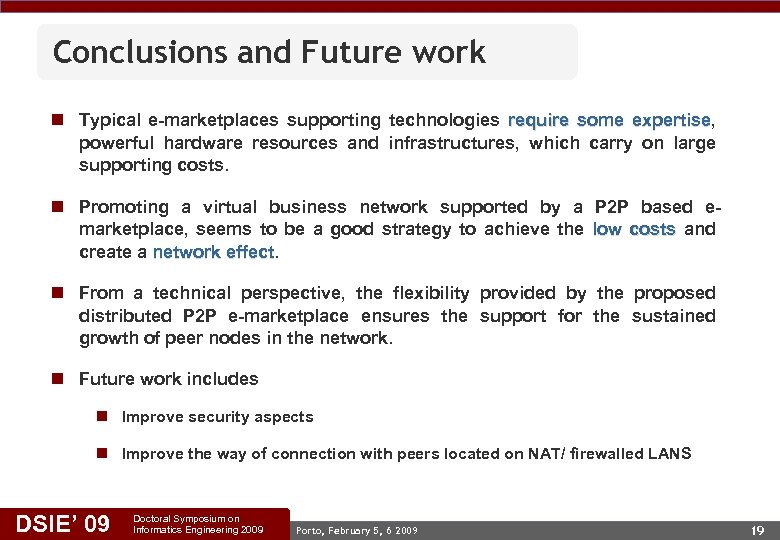 Conclusions and Future work

Typical e-marketplaces supporting technologies require some expertise, powerful hardware resources and infrastructures, which carry on large supporting costs.

Promoting a virtual business network supported by a P2P based e-marketplace, seems to be a good strategy to achieve the low costs and create a network effect.

From a technical perspective, the flexibility provided by the proposed distributed P2P e-marketplace ensures the support for the sustained growth of peer nodes in the network.

Future work includes

Improve security aspects

Improve the way of connection with peers located on NAT/ firewalled LANS

DSIE' 09 Doctoral Symposium on Informatics Engineering 2009 Porto, February 5, 6 2009 19